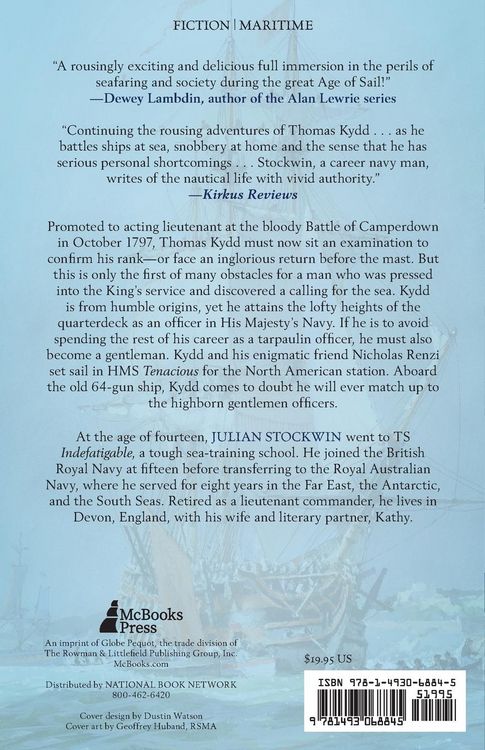 FICTION | MARITIME

"A rousingly exciting and delicious full immersion in the perils of seafaring and society during the great Age of Sail!"
—Dewey Lambdin, author of the Alan Lewrie series

"Continuing the rousing adventures of Thomas Kydd . . . as he battles ships at sea, snobbery at home and the sense that he has serious personal shortcomings . . . Stockwin, a career navy man, writes of the nautical life with vivid authority."
—Kirkus Reviews

Promoted to acting lieutenant at the bloody Battle of Camperdown in October 1797, Thomas Kydd must now sit an examination to confirm his rank—or face an inglorious return before the mast. But this is only the first of many obstacles for a man who was pressed into the King's service and discovered a calling for the sea. Kydd is from humble origins, yet he attains the lofty heights of the quarterdeck as an officer in His Majesty's Navy. If he is to avoid spending the rest of his career as a tarpaulin officer, he must also become a gentleman. Kydd and his enigmatic friend Nicholas Renzi set sail in HMS Tenacious for the North American station. Aboard the old 64-gun ship, Kydd comes to doubt he will ever match up to the highborn gentlemen officers.

At the age of fourteen, JULIAN STOCKWIN went to TS Indefatigable, a tough sea-training school. He joined the British Royal Navy at fifteen before transferring to the Royal Australian Navy, where he served for eight years in the Far East, the Antarctic, and the South Seas. Retired as a lieutenant commander, he lives in Devon, England, with his wife and literary partner, Kathy.

McBooks Press

An imprint of Globe Pequot, the trade division of The Rowman & Littlefield Publishing Group, Inc.
McBooks.com

Distributed by NATIONAL BOOK NETWORK
800-462-6420

Cover design by Dustin Watson
Cover art by Geoffrey Huband, RSMA

$19.95 US

ISBN 978-1-4930-6884-5
51995
9 781493 068845